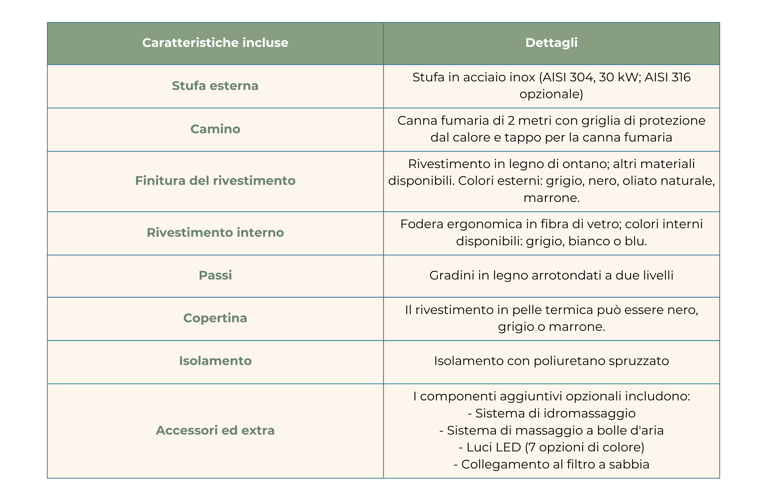 | Caratteristiche incluse | Dettagli |
|---|---|
| Stufa esterna | Stufa in acciaio inox (AISI 304, 30 kW; AISI 316 opzionale) |
| Camino | Canna fumaria di 2 metri con griglia di protezione dal calore e tappo per la canna fumaria |
| Finitura del rivestimento | Rivestimento in legno di ontano; altri materiali disponibili. Colori esterni: grigio, nero, oliato naturale, marrone. |
| Rivestimento interno | Fodera ergonomica in fibra di vetro; colori interni disponibili: grigio, bianco o blu. |
| Passi | Gradini in legno arrotondati a due livelli |
| Copertina | Il rivestimento in pelle termica può essere nero, grigio o marrone. |
| Isolamento | Isolamento con poliuretano spruzzato |
| Accessori ed extra | I componenti aggiuntivi opzionali includono: - Sistema di idromassaggio - Sistema di massaggio a bolle d'aria - Luci LED (7 opzioni di colore) - Collegamento al filtro a sabbia |